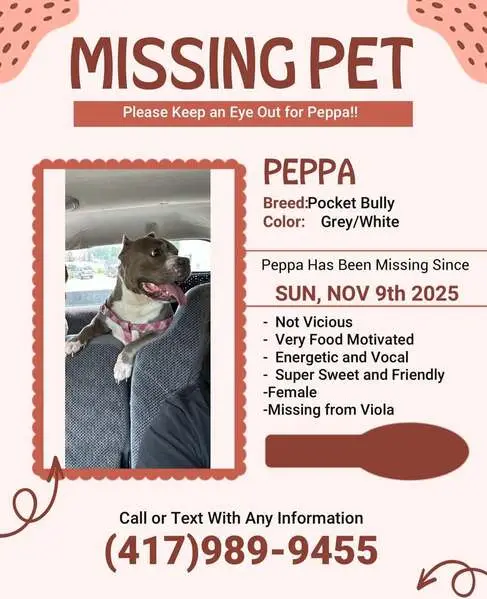 MISSING PET

Please Keep an Eye Out for Peppa!!

PEPPA

Breed:Pocket Bully
Color: Grey/White

Peppa Has Been Missing Since

SUN, NOV 9th 2025

- Not Vicious
- Very Food Motivated
- Energetic and Vocal
- Super Sweet and Friendly
-Female
-Missing from Viola

Call or Text With Any Information

(417)989-9455